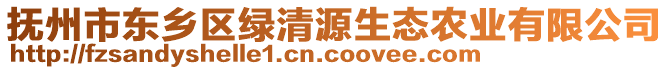 抚州市东乡区绿清源生态农业有限公司
http://fzsandyshelle1.cn.coovee.com